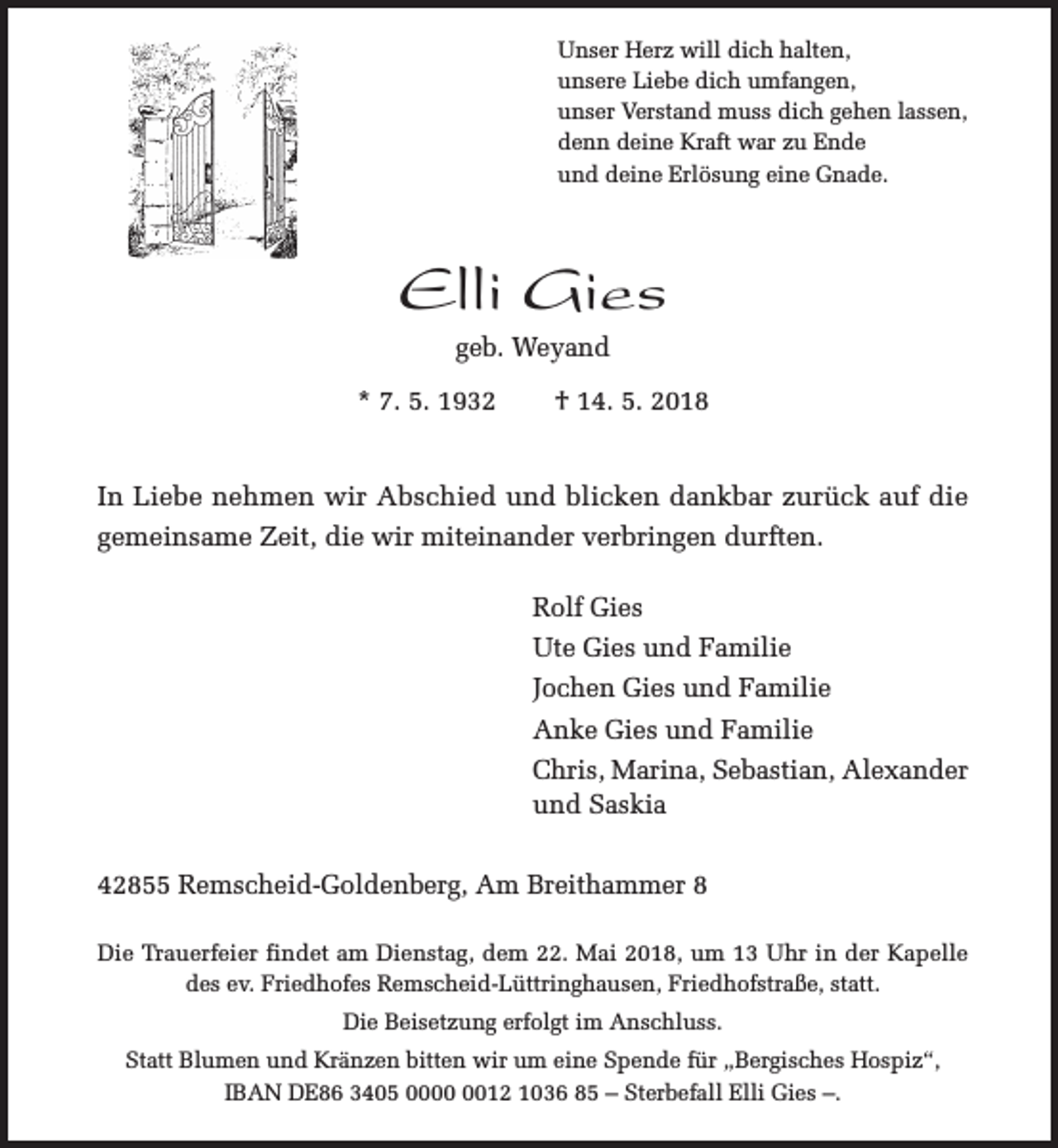 Unser Herz will dich halten,
unsere Liebe dich umfangen,
unser Verstand muss dich gehen lassen,
denn deine Kraft war zu Ende
und deine Erlösung eine Gnade.

Elli Gies

geb. Weyand

* 7. 5. 1932 † 14. 5. 2018

In Liebe nehmen wir Abschied und blicken dankbar zurück auf die gemeinsame Zeit, die wir miteinander verbringen durften.

Rolf Gies
Ute Gies und Familie
Jochen Gies und Familie
Anke Gies und Familie
Chris, Marina, Sebastian, Alexander und Saskia

42855 Remscheid-Goldenberg, Am Breithammer 8

Die Trauerfeier findet am Dienstag, dem 22. Mai 2018, um 13 Uhr in der Kapelle des ev. Friedhofes Remscheid-Lüttringhausen, Friedhofstraße, statt.

Die Beisetzung erfolgt im Anschluss.

Statt Blumen und Kränzen bitten wir um eine Spende für „Bergisches Hospiz“, IBAN DE86 3405 0000 0012 1036 85 – Sterbefall Elli Gies –.